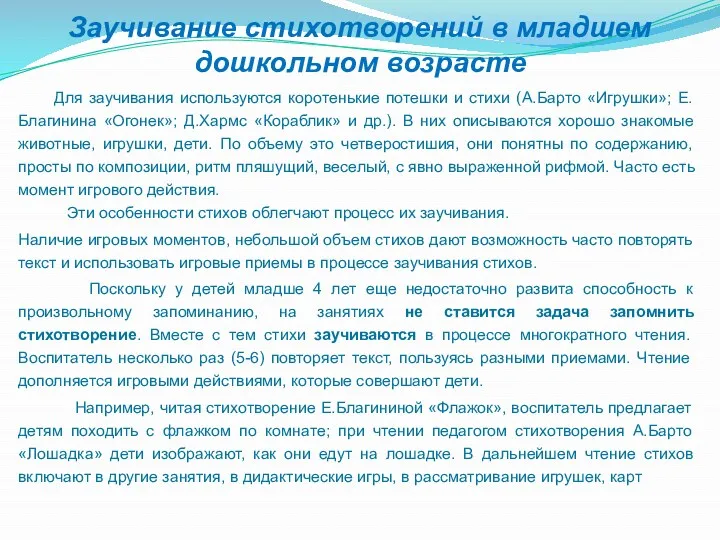 Заучивание стихотворений в младшем дошкольном возрасте

Для заучивания используются коротенькие потешки и стихи (А.Барто «Игрушки»; Е. Благинина «Огонек»; Д.Хармс «Кораблик» и др.). В них описываются хорошо знакомые животные, игрушки, дети. По объему это четверостишия, они понятны по содержанию, просты по композиции, ритм пляшущий, веселый, с явно выраженной рифмой. Часто есть момент игрового действия.

Эти особенности стихов облегчают процесс их заучивания.

Наличие игровых моментов, небольшой объем стихов дают возможность часто повторять текст и использовать игровые приемы в процессе заучивания стихов.

Поскольку у детей младше 4 лет еще недостаточно развита способность к произвольному запоминанию, на занятиях не ставится задача запомнить стихотворение. Вместе с тем стихи заучиваются в процессе многократного чтения. Воспитатель несколько раз (5-6) повторяет текст, пользуясь разными приемами. Чтение дополняется игровыми действиями, которые совершают дети.

Например, читая стихотворение Е.Благининой «Флажок», воспитатель предлагает детям походить с флажком по комнате; при чтении педагогом стихотворения А.Барто «Лошадка» дети изображают, как они едут на лошадке. В дальнейшем чтение стихов включают в другие занятия, в дидактические игры, в рассматривание игрушек, карт